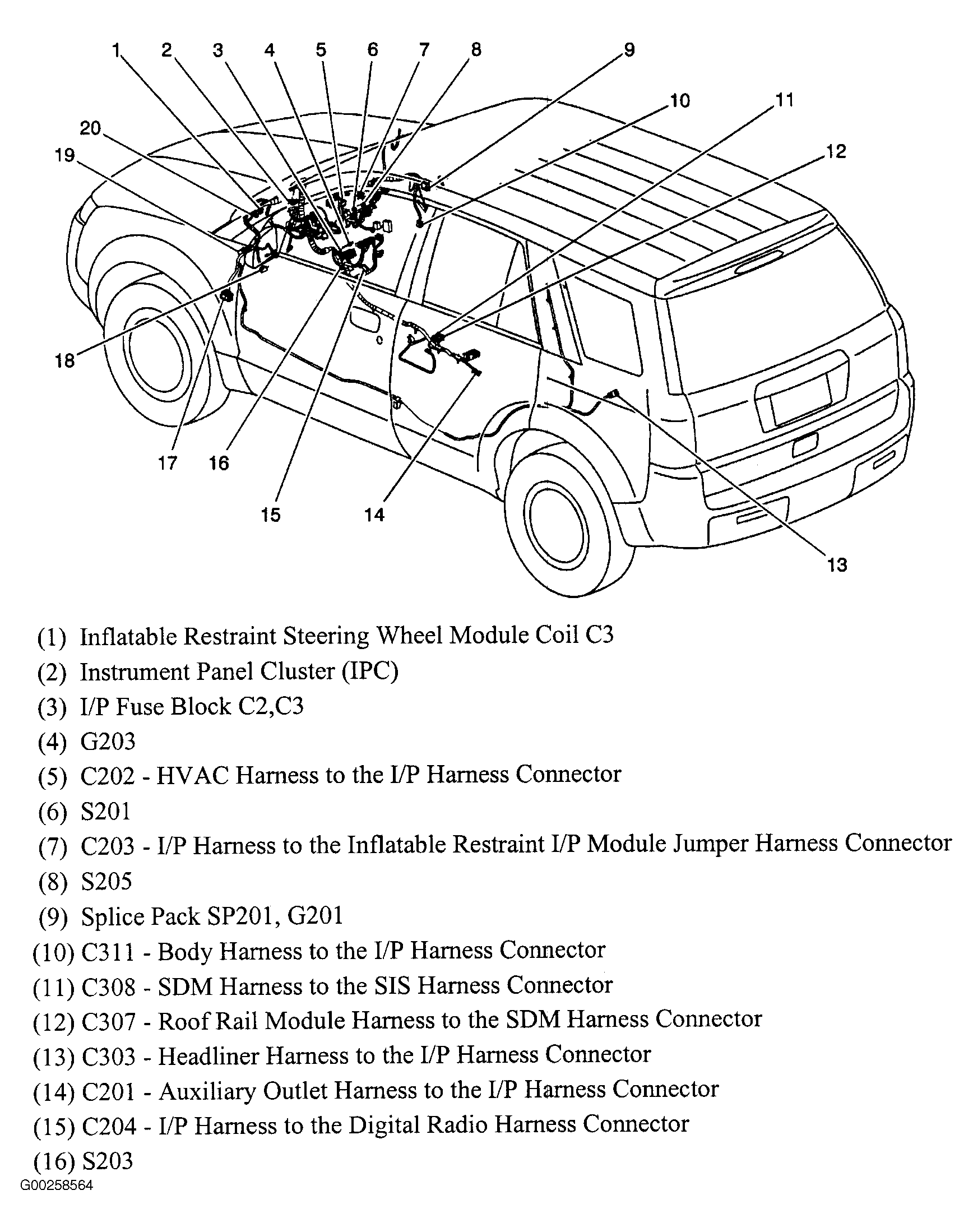 1 2 3 4 5 6 7 8 9 10 11 12 20 19 18 17 16 15 14 13

(1) Inflatable Restraint Steering Wheel Module Coil C3
(2) Instrument Panel Cluster (IPC)
(3) I/P Fuse Block C2,C3
(4) G203
(5) C202 - HVAC Harness to the I/P Harness Connector
(6) S201
(7) C203 - I/P Harness to the Inflatable Restraint I/P Module Jumper Harness Connector
(8) S205
(9) Splice Pack SP201, G201
(10) C311 - Body Harness to the I/P Harness Connector
(11) C308 - SDM Harness to the SIS Harness Connector
(12) C307 - Roof Rail Module Harness to the SDM Harness Connector
(13) C303 - Headliner Harness to the I/P Harness Connector
(14) C201 - Auxiliary Outlet Harness to the I/P Harness Connector
(15) C204 - I/P Harness to the Digital Radio Harness Connector
(16) S203
G00258564